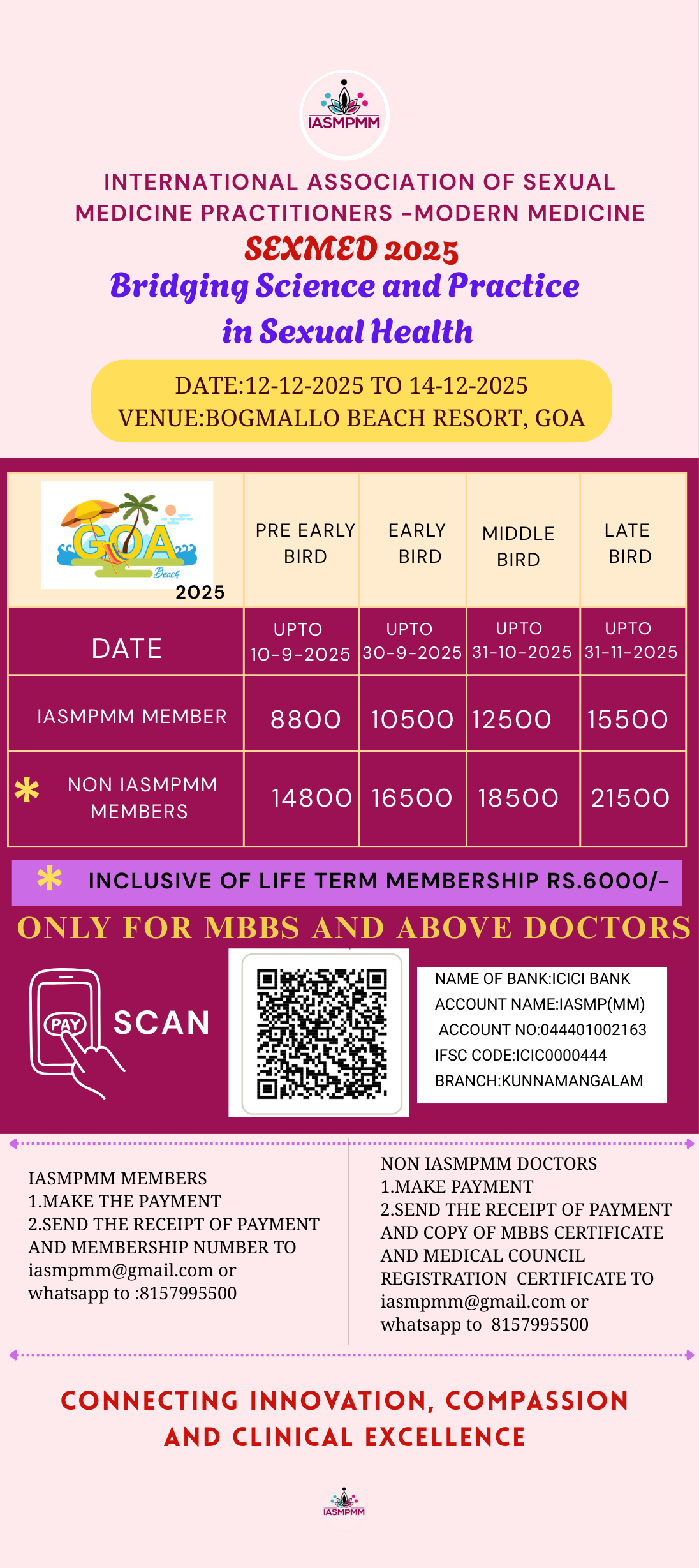 IASMPMM

INTERNATIONAL ASSOCIATION OF SEXUAL MEDICINE PRACTITIONERS -MODERN MEDICINE

SEXMED 2025

Bridging Science and Practice in Sexual Health

DATE:12-12-2025 TO 14-12-2025
VENUE:BOGMALLO BEACH RESORT, GOA

| GOA Beach 2025 | PRE EARLY BIRD | EARLY BIRD | MIDDLE BIRD | LATE BIRD |
|---|---|---|---|---|
| DATE | UPTO 10-9-2025 | UPTO 30-9-2025 | UPTO 31-10-2025 | UPTO 31-11-2025 |
| IASMPMM MEMBER | 8800 | 10500 | 12500 | 15500 |
| * NON IASMPMM MEMBERS | 14800 | 16500 | 18500 | 21500 |

* INCLUSIVE OF LIFE TERM MEMBERSHIP RS.6000/-

ONLY FOR MBBS AND ABOVE DOCTORS

PAY

SCAN

NAME OF BANK:ICICI BANK
ACCOUNT NAME:IASMP(MM)
ACCOUNT NO:044401002163
IFSC CODE:ICIC0000444
BRANCH:KUNNAMANGALAM

IASMPMM MEMBERS
1.MAKE THE PAYMENT
2.SEND THE RECEIPT OF PAYMENT AND MEMBERSHIP NUMBER TO iasmpmm@gmail.com or whatsapp to :8157995500

NON IASMPMM DOCTORS
1.MAKE PAYMENT
2.SEND THE RECEIPT OF PAYMENT AND COPY OF MBBS CERTIFICATE AND MEDICAL COUNCIL REGISTRATION CERTIFICATE TO iasmpmm@gmail.com or whatsapp to 8157995500

CONNECTING INNOVATION, COMPASSION AND CLINICAL EXCELLENCE

IASMPMM